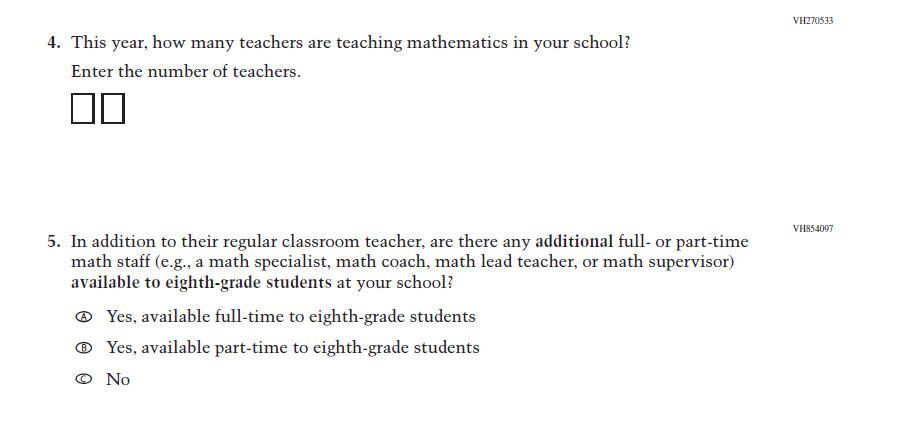 VH270533

4. This year, how many teachers are teaching mathematics in your school?

Enter the number of teachers.

VH854097

5. In addition to their regular classroom teacher, are there any additional full- or part-time math staff (e.g., a math specialist, math coach, math lead teacher, or math supervisor) available to eighth-grade students at your school?

Ⓐ Yes, available full-time to eighth-grade students

Ⓑ Yes, available part-time to eighth-grade students

Ⓒ No